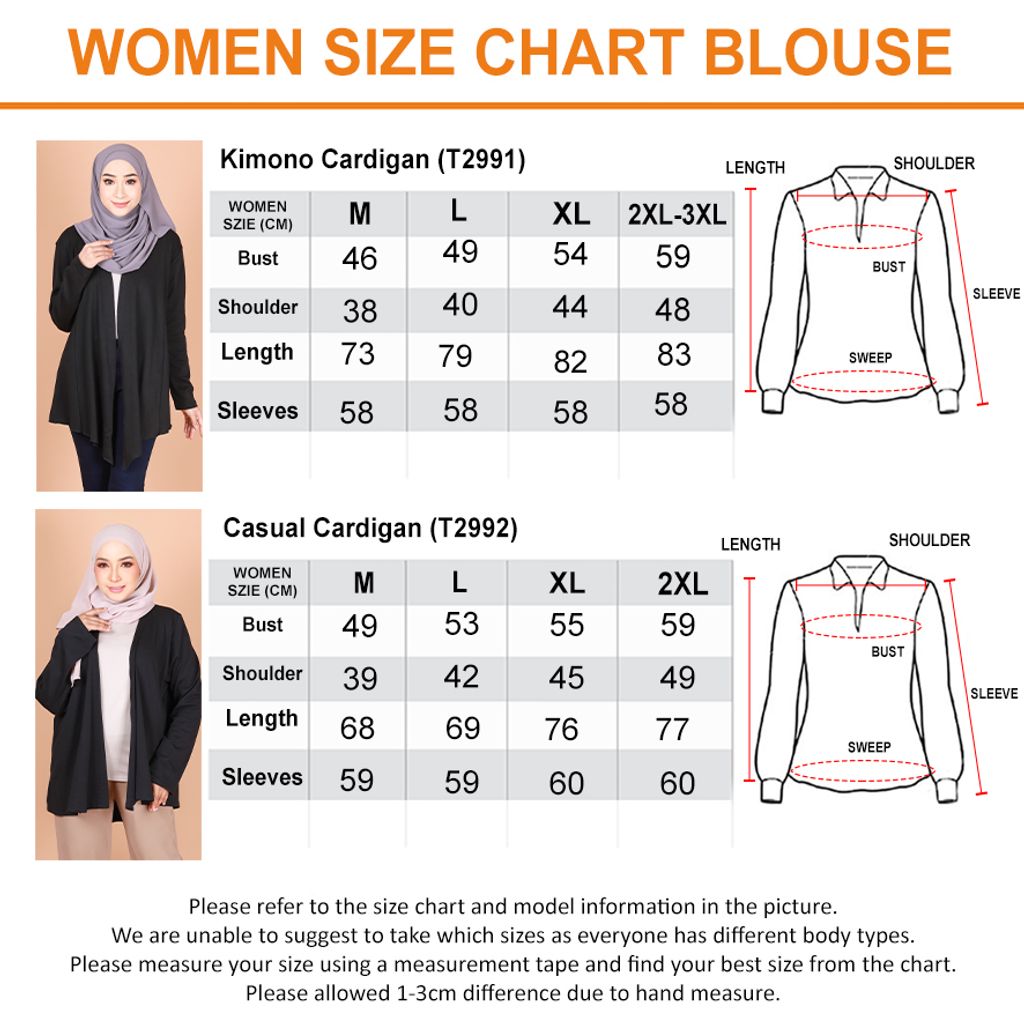 WOMEN SIZE CHART BLOUSE

Kimono Cardigan (T2991)

| WOMEN SZIE (CM) | M | L | XL | 2XL-3XL |
|---|---|---|---|---|
| Bust | 46 | 49 | 54 | 59 |
| Shoulder | 38 | 40 | 44 | 48 |
| Length | 73 | 79 | 82 | 83 |
| Sleeves | 58 | 58 | 58 | 58 |

LENGTH
SHOULDER
BUST
SLEEVE
SWEEP

Casual Cardigan (T2992)

| WOMEN SZIE (CM) | M | L | XL | 2XL |
|---|---|---|---|---|
| Bust | 49 | 53 | 55 | 59 |
| Shoulder | 39 | 42 | 45 | 49 |
| Length | 68 | 69 | 76 | 77 |
| Sleeves | 59 | 59 | 60 | 60 |

LENGTH
SHOULDER
BUST
SLEEVE
SWEEP

Please refer to the size chart and model information in the picture.
We are unable to suggest to take which sizes as everyone has different body types.
Please measure your size using a measurement tape and find your best size from the chart.
Please allowed 1-3cm difference due to hand measure.